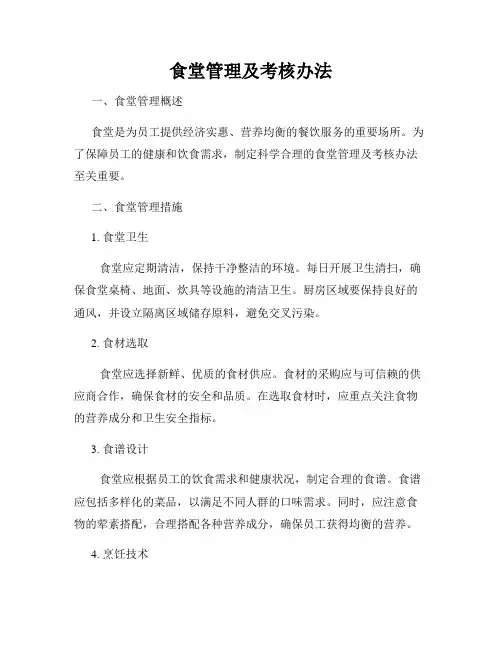 食堂管理及考核办法

一、食堂管理概述

食堂是为员工提供经济实惠、营养均衡的餐饮服务的重要场所。为了保障员工的健康和饮食需求，制定科学合理的食堂管理及考核办法至关重要。

二、食堂管理措施

1. 食堂卫生

食堂应定期清洁，保持干净整洁的环境。每日开展卫生清扫，确保食堂桌椅、地面、炊具等设施的清洁卫生。厨房区域要保持良好的通风，并设立隔离区域储存原料，避免交叉污染。

2. 食材选取

食堂应选择新鲜、优质的食材供应。食材的采购应与可信赖的供应商合作，确保食材的安全和品质。在选取食材时，应重点关注食物的营养成分和卫生安全指标。

3. 食谱设计

食堂应根据员工的饮食需求和健康状况，制定合理的食谱。食谱应包括多样化的菜品，以满足不同人群的口味需求。同时，应注意食物的荤素搭配，合理搭配各种营养成分，确保员工获得均衡的营养。

4. 烹饪技术